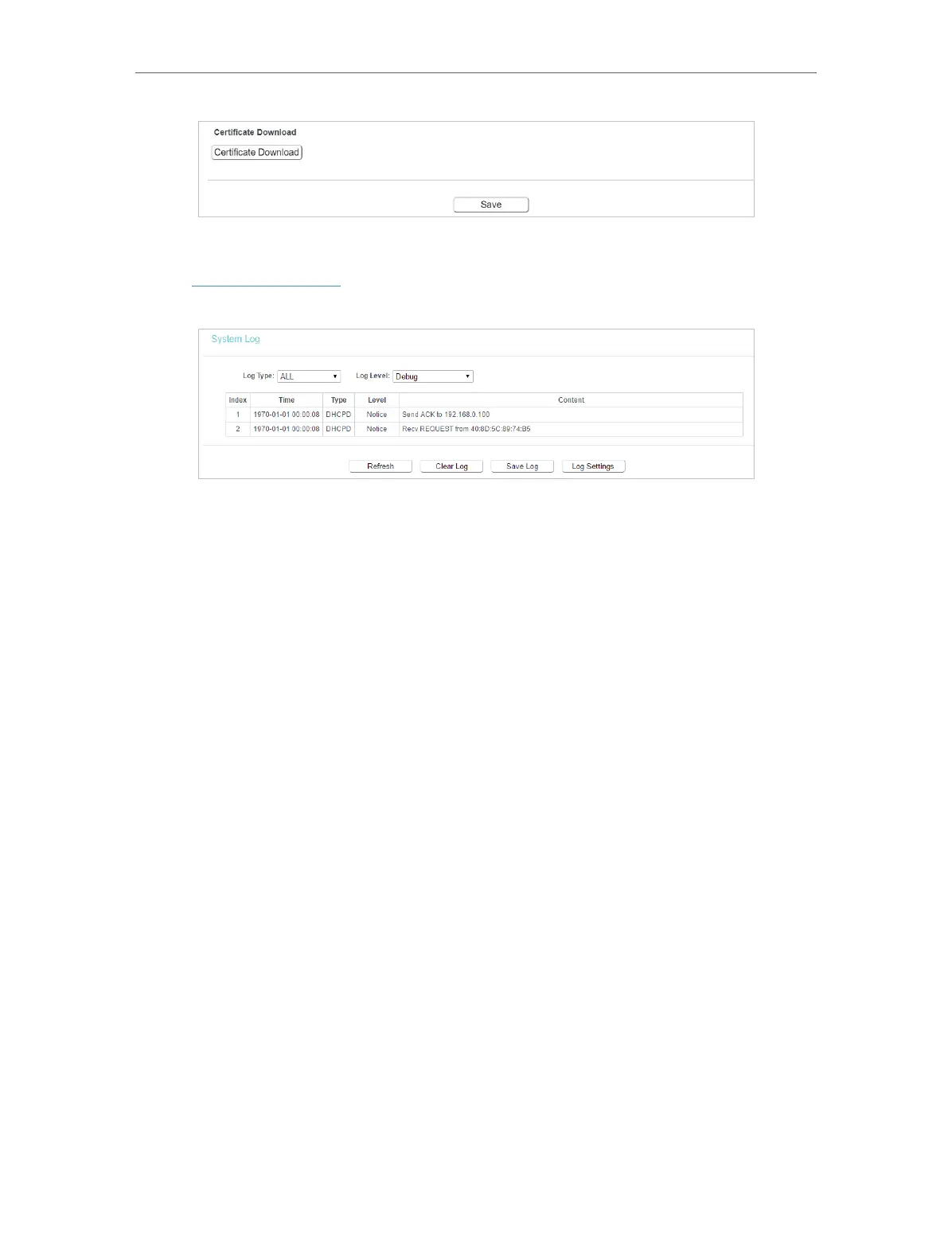 Certificate Download

Certificate Download

Save

System Log

Log Type: ALL

Log Level: Debug

| Index | Time | Type | Level | Content |
|---|---|---|---|---|
| 1 | 1970-01-01 00:00:08 | DHCPD | Notice | Send ACK to 192.168.0.100 |
| 2 | 1970-01-01 00:00:08 | DHCPD | Notice | Recv REQUEST from 40:8D:5C:89:74:B5 |

Refresh

Clear Log

Save Log

Log Settings